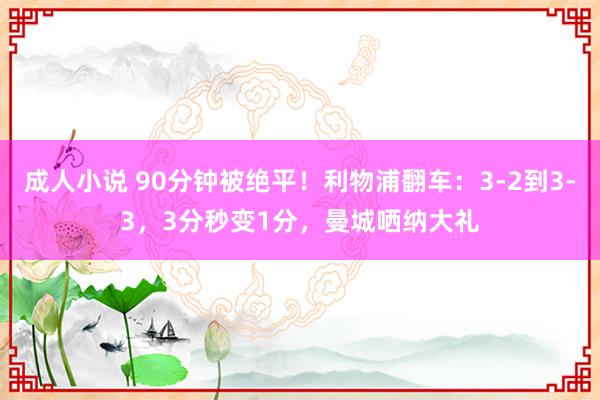 成人小说 90分钟被绝平！利物浦翻车：3-2到3-3，3分秒变1分，曼城哂纳大礼